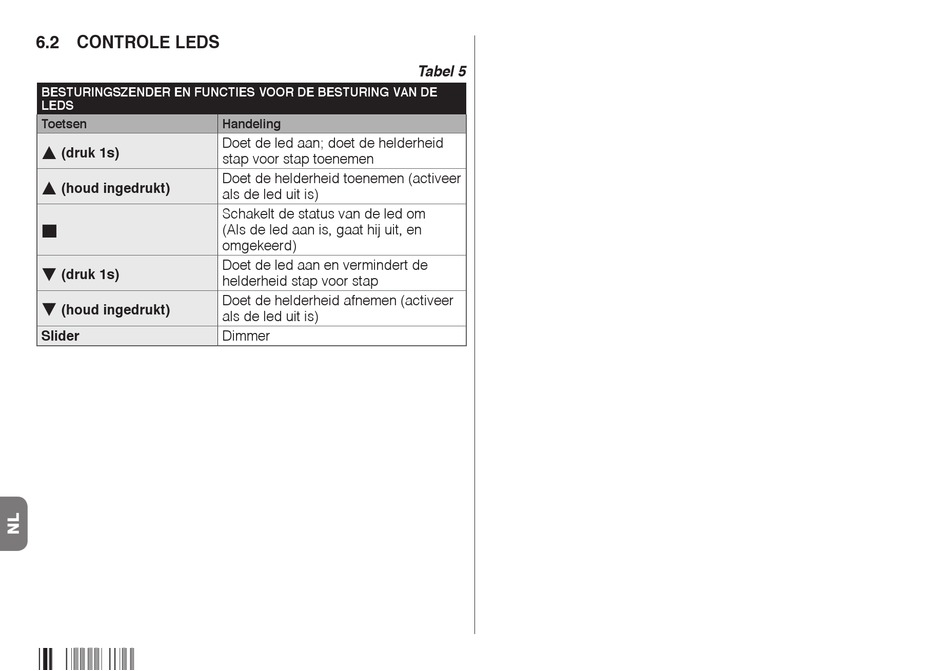 6.2 CONTROLE LEDS

Tabel 5

| BESTURINGSZENDER EN FUNCTIES VOOR DE BESTURING VAN DE LEDS | |
|---|---|
| Toetsen | Handeling |
| ▲ (druk 1s) | Doet de led aan; doet de helderheid stap voor stap toenemen |
| ▲ (houd ingedrukt) | Doet de helderheid toenemen (activeer als de led uit is) |
| ■ | Schakelt de status van de led om (Als de led aan is, gaat hij uit, en omgekeerd) |
| ▼ (druk 1s) | Doet de led aan en vermindert de helderheid stap voor stap |
| ▼ (houd ingedrukt) | Doet de helderheid afnemen (activeer als de led uit is) |
| Slider | Dimmer |

NL